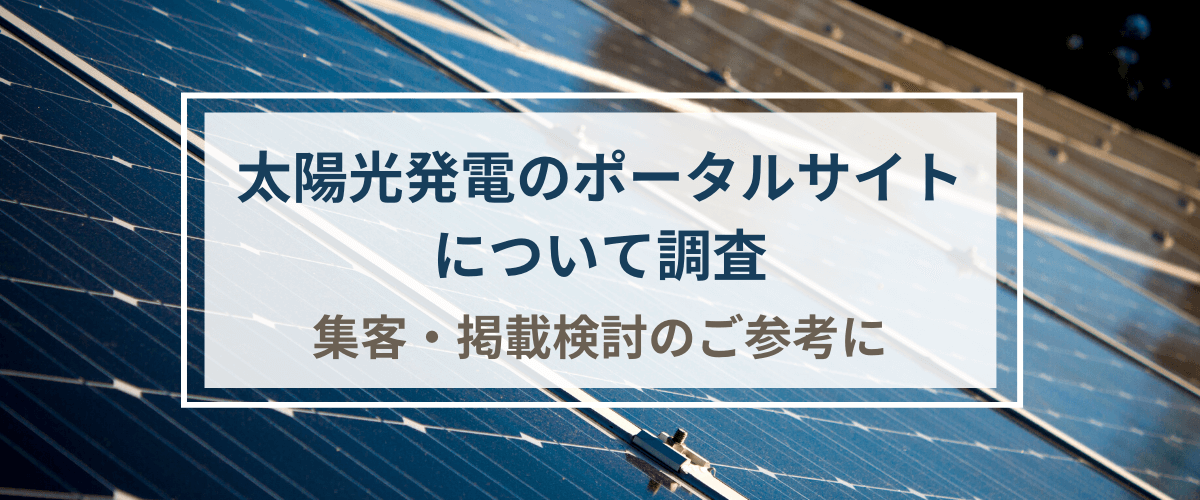 太陽光発電のポータルサイトについて調査

集客・掲載検討のご参考に